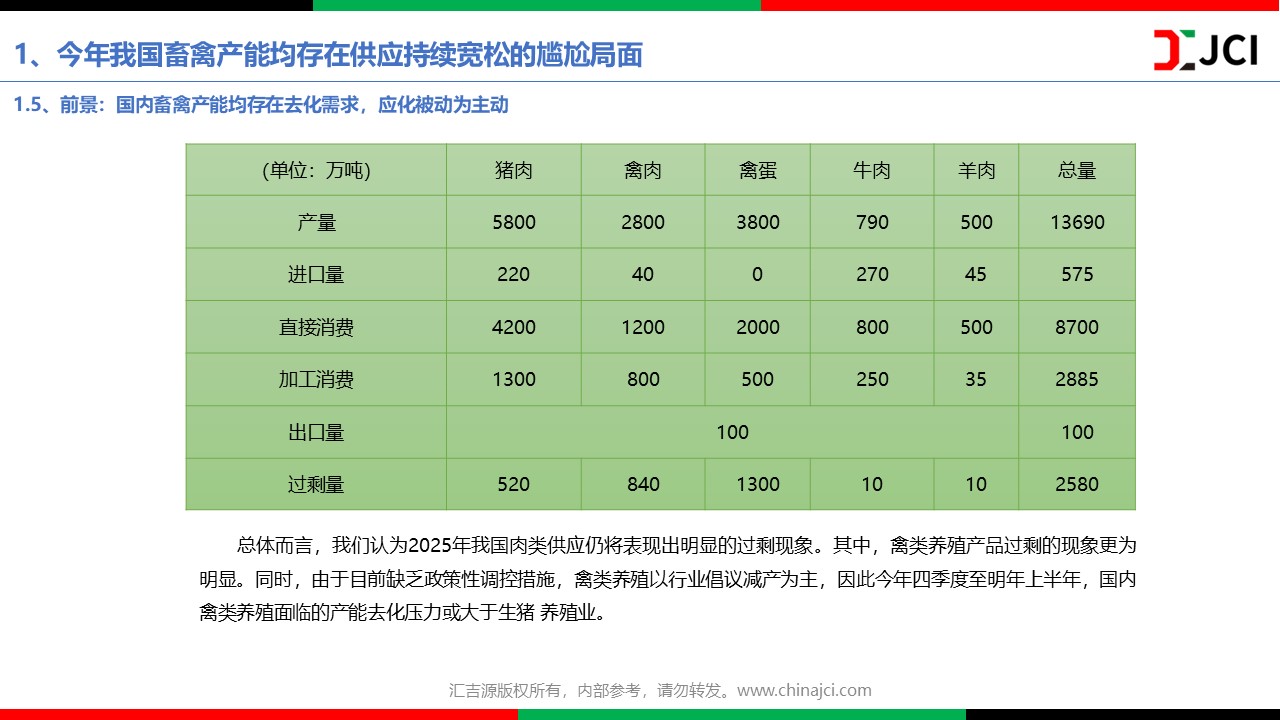 1、今年我国畜禽产能均存在供应持续宽松的尴尬局面

JCI

1.5、前景：国内畜禽产能均存在去化需求，应化被动为主动

| (单位：万吨) | 猪肉 | 禽肉 | 禽蛋 | 牛肉 | 羊肉 | 总量 |
|---|---|---|---|---|---|---|
| 产量 | 5800 | 2800 | 3800 | 790 | 500 | 13690 |
| 进口量 | 220 | 40 | 0 | 270 | 45 | 575 |
| 直接消费 | 4200 | 1200 | 2000 | 800 | 500 | 8700 |
| 加工消费 | 1300 | 800 | 500 | 250 | 35 | 2885 |
| 出口量 | 100 | | | | | 100 |
| 过剩量 | 520 | 840 | 1300 | 10 | 10 | 2580 |

总体而言，我们认为2025年我国肉类供应仍将表现出明显的过剩现象。其中，禽类养殖产品过剩的现象更为明显。同时，由于目前缺乏政策性调控措施，禽类养殖以行业倡议减产为主，因此今年四季度至明年上半年，国内禽类养殖面临的产能去化压力或大于生猪 养殖业。

汇吉源版权所有，内部参考，请勿转发。www.chinajci.com